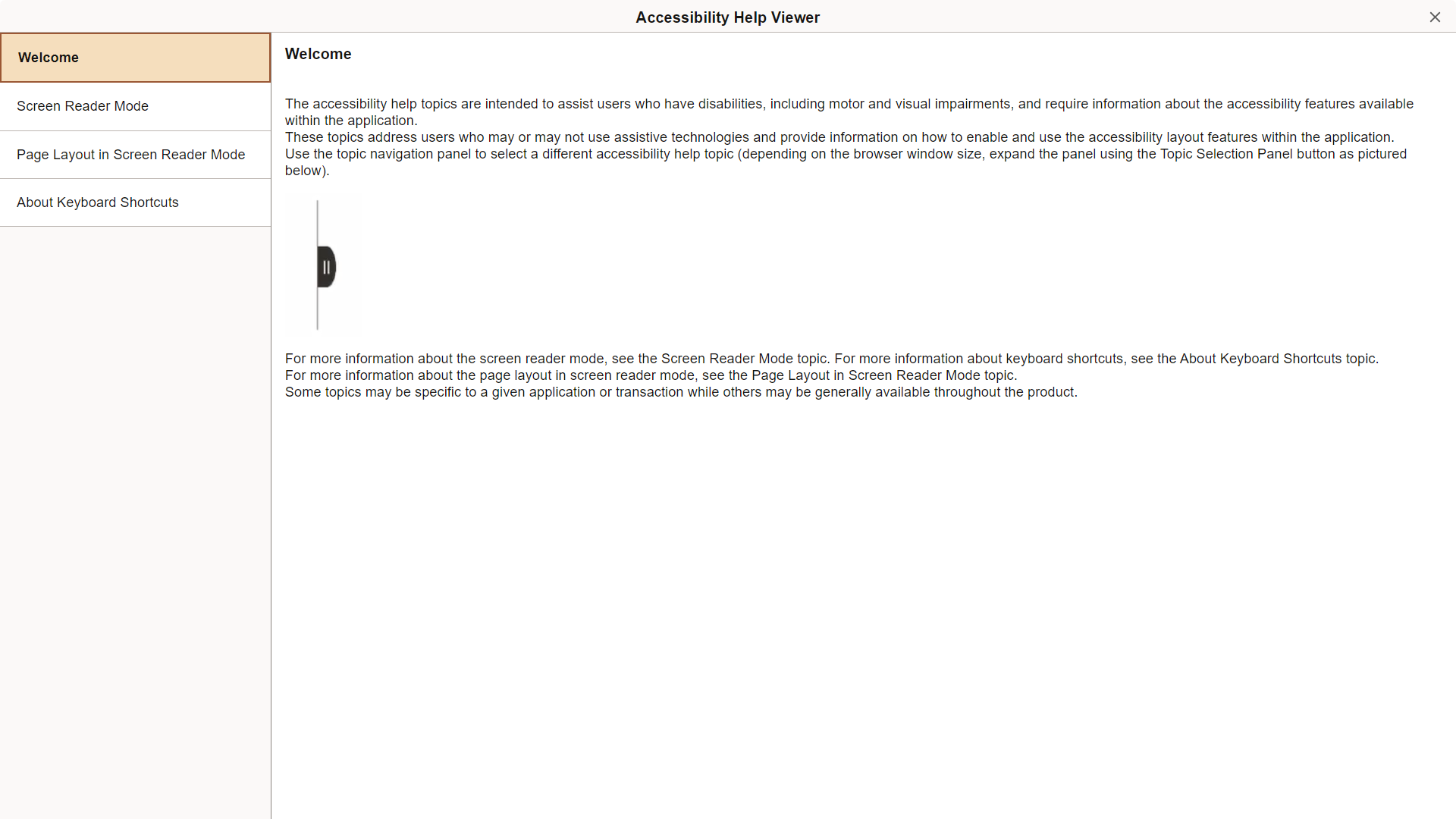 Accessibility Help Viewer

Welcome

Screen Reader Mode

Page Layout in Screen Reader Mode

About Keyboard Shortcuts

Welcome

The accessibility help topics are intended to assist users who have disabilities, including motor and visual impairments, and require information about the accessibility features available within the application.
These topics address users who may or may not use assistive technologies and provide information on how to enable and use the accessibility layout features within the application.
Use the topic navigation panel to select a different accessibility help topic (depending on the browser window size, expand the panel using the Topic Selection Panel button as pictured below).

For more information about the screen reader mode, see the Screen Reader Mode topic. For more information about keyboard shortcuts, see the About Keyboard Shortcuts topic.
For more information about the page layout in screen reader mode, see the Page Layout in Screen Reader Mode topic.
Some topics may be specific to a given application or transaction while others may be generally available throughout the product.